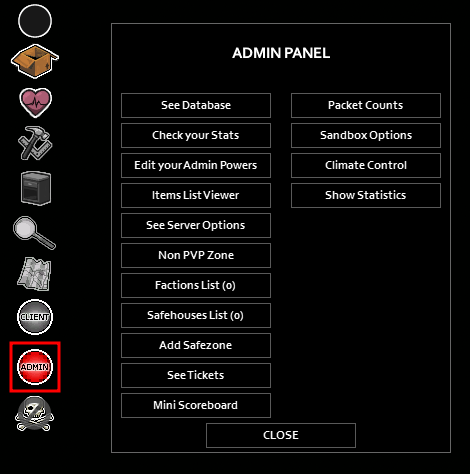 CLIENT

ADMIN

ADMIN PANEL

See Database
Check your Stats
Edit your Admin Powers
Items List Viewer
See Server Options
Non PVP Zone
Factions List (0)
Safehouses List (0)
Add Safezone
See Tickets
Mini Scoreboard

Packet Counts
Sandbox Options
Climate Control
Show Statistics

CLOSE